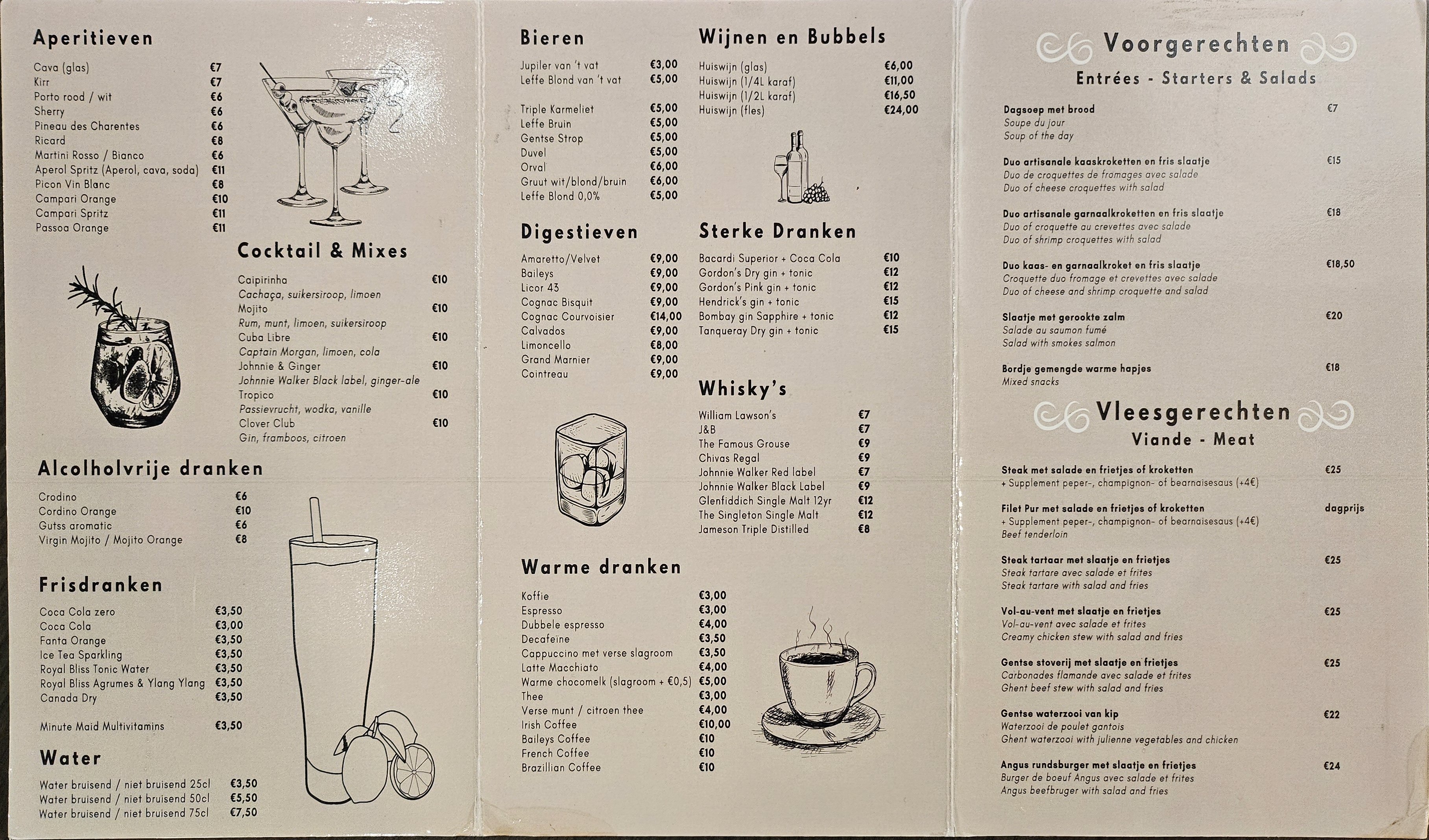 Aperitieven

Cava (glas) €7
Kirr €7
Porto rood / wit €6
Sherry €6
Pineau des Charentes €6
Ricard €8
Martini Rosso / Bianco €6
Aperol Spritz (Aperol, cava, soda) €11
Picon Vin Blanc €8
Campari Orange €10
Campari Spritz €11
Passoa Orange €11

Cocktail & Mixes

Caipirinha €10
Cachaça, suikersiroop, limoen
Mojito €10
Rum, munt, limoen, suikersiroop
Cuba Libre €10
Captain Morgan, limoen, cola
Johnnie & Ginger €10
Johnnie Walker Black label, ginger-ale
Tropico €10
Passievrucht, wodka, vanille
Clover Club €10
Gin, framboos, citroen

Alcolholvrije dranken

Crodino €6
Cordino Orange €10
Gutss aromatic €6
Virgin Mojito / Mojito Orange €8

Frisdranken

Coca Cola zero €3,50
Coca Cola €3,00
Fanta Orange €3,50
Ice Tea Sparkling €3,50
Royal Bliss Tonic Water €3,50
Royal Bliss Agrumes & Ylang Ylang €3,50
Canada Dry €3,50

Minute Maid Multivitamins €3,50

Water

Water bruisend / niet bruisend 25cl €3,50
Water bruisend / niet bruisend 50cl €5,50
Water bruisend / niet bruisend 75cl €7,50

Bieren

Jupiler van 't vat €3,00
Leffe Blond van 't vat €5,00

Triple Karmeliet €5,00
Leffe Bruin €5,00
Gentse Strop €5,00
Duvel €5,00
Orval €6,00
Gruut wit/blond/bruin €6,00
Leffe Blond 0,0% €5,00

Digestieven

Amaretto/Velvet €9,00
Baileys €9,00
Licor 43 €9,00
Cognac Bisquit €9,00
Cognac Courvoisier €14,00
Calvados €9,00
Limoncello €8,00
Grand Marnier €9,00
Cointreau €9,00

Warme dranken

Koffie €3,00
Espresso €3,00
Dubbele espresso €4,00
Decafeïne €3,50
Cappuccino met verse slagroom €3,50
Latte Macchiato €4,00
Warme chocomelk (slagroom + €0,5) €5,00
Thee €3,00
Verse munt / citroen thee €4,00
Irish Coffee €10,00
Baileys Coffee €10
French Coffee €10
Brazillian Coffee €10

Wijnen en Bubbels

Huiswijn (glas) €6,00
Huiswijn (1/4L karaf) €11,00
Huiswijn (1/2L karaf) €16,50
Huiswijn (fles) €24,00

Sterke Dranken

Bacardi Superior + Coca Cola €10
Gordon's Dry gin + tonic €12
Gordon's Pink gin + tonic €12
Hendrick's gin + tonic €15
Bombay gin Sapphire + tonic €12
Tanqueray Dry gin + tonic €15

Whisky's

William Lawson's €7
J&B €7
The Famous Grouse €9
Chivas Regal €9
Johnnie Walker Red label €7
Johnnie Walker Black Label €9
Glenfiddich Single Malt 12yr €12
The Singleton Single Malt €12
Jameson Triple Distilled €8

Voorgerechten
Entrées - Starters & Salads

Dagsoep met brood €7
Soupe du jour
Soup of the day

Duo artisanale kaaskroketten en fris slaatje €15
Duo de croquettes de fromages avec salade
Duo of cheese croquettes with salad

Duo artisanale garnaalkroketten en fris slaatje €18
Duo of croquette au crevettes avec salade
Duo of shrimp croquettes with salad

Duo kaas- en garnaalkroket en fris slaatje €18,50
Croquette duo fromage et crevettes avec salade
Duo of cheese and shrimp croquette and salad

Slaatje met gerookte zalm €20
Salade au saumon fumé
Salad with smokes salmon

Bordje gemengde warme hapjes €18
Mixed snacks

Vleesgerechten
Viande - Meat

Steak met salade en frietjes of kroketten €25
+ Supplement peper-, champignon- of bearnaisesaus (+4€)

Filet Pur met salade en frietjes of kroketten dagprijs
+ Supplement peper-, champignon- of bearnaisesaus (+4€)
Beef tenderloin

Steak tartaar met slaatje en frietjes €25
Steak tartare avec salade et frites
Steak tartare with salad and fries

Vol-au-vent met slaatje en frietjes €25
Vol-au-vent avec salade et frites
Creamy chicken stew with salad and fries

Gentse stoverij met slaatje en frietjes €25
Carbonades flamande avec salade et frites
Ghent beef stew with salad and fries

Gentse waterzooi van kip €22
Waterzooi de poulet gantois
Ghent waterzooi with julienne vegetables and chicken

Angus rundsburger met slaatje en frietjes €24
Burger de boeuf Angus avec salade et frites
Angus beefbruger with salad and fries